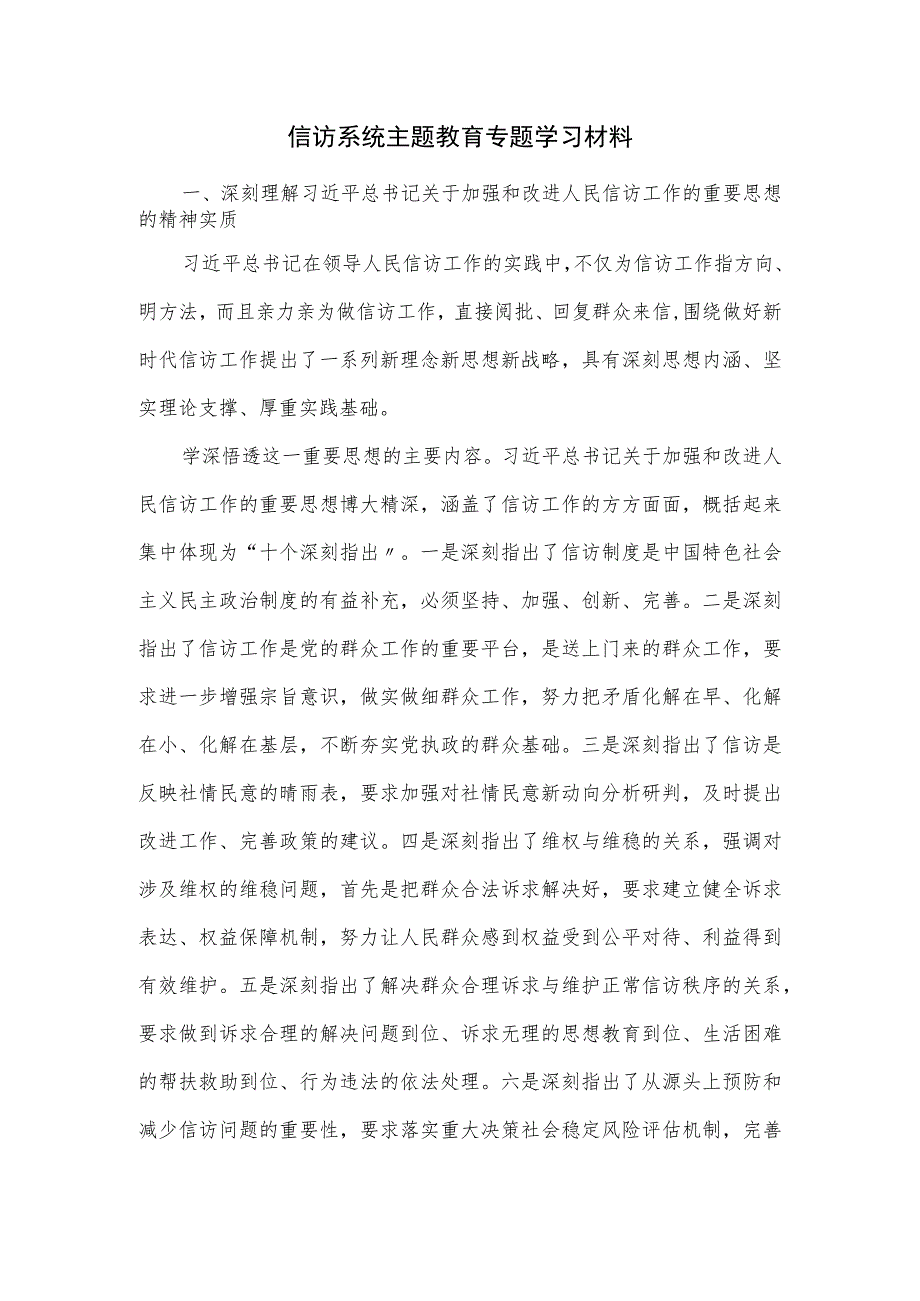 信访系统主题教育专题学习材料

一、深刻理解习近平总书记关于加强和改进人民信访工作的重要思想的精神实质

习近平总书记在领导人民信访工作的实践中，不仅为信访工作指方向、明方法，而且亲力亲为做信访工作，直接阅批、回复群众来信，围绕做好新时代信访工作提出了一系列新理念新思想新战略，具有深刻思想内涵、坚实理论支撑、厚重实践基础。

学深悟透这一重要思想的主要内容。习近平总书记关于加强和改进人民信访工作的重要思想博大精深，涵盖了信访工作的方方面面，概括起来集中体现为“十个深刻指出〃。一是深刻指出了信访制度是中国特色社会主义民主政治制度的有益补充，必须坚持、加强、创新、完善。二是深刻指出了信访工作是党的群众工作的重要平台，是送上门来的群众工作，要求进一步增强宗旨意识，做实做细群众工作，努力把矛盾化解在早、化解在小、化解在基层，不断夯实党执政的群众基础。三是深刻指出了信访是反映社情民意的晴雨表，要求加强对社情民意新动向分析研判，及时提出改进工作、完善政策的建议。四是深刻指出了维权与维稳的关系，强调对涉及维权的维稳问题，首先是把群众合法诉求解决好，要求建立健全诉求表达、权益保障机制，努力让人民群众感到权益受到公平对待、利益得到有效维护。五是深刻指出了解决群众合理诉求与维护正常信访秩序的关系，要求做到诉求合理的解决问题到位、诉求无理的思想教育到位、生活困难的帮扶救助到位、行为违法的依法处理。六是深刻指出了从源头上预防和减少信访问题的重要性，要求落实重大决策社会稳定风险评估机制，完善